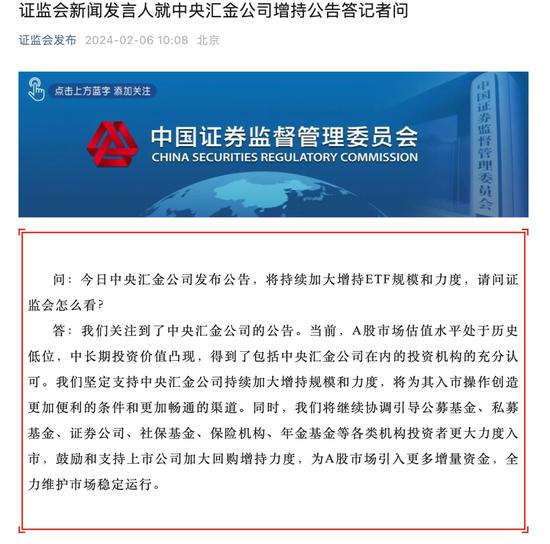 证监会新闻发言人就中央汇金公司增持公告答记者问

证监会发布 2024-02-06 10:08 北京

点击上方蓝字 添加关注

中国证券监督管理委员会
CHINA SECURITIES REGULATORY COMMISSION

中国证券监督管理委员会

问：今日中央汇金公司发布公告，将持续加大增持ETF规模和力度，请问证监会怎么看？

答：我们关注到了中央汇金公司的公告。当前，A股市场估值水平处于历史低位，中长期投资价值凸现，得到了包括中央汇金公司在内的投资机构的充分认可。我们坚定支持中央汇金公司持续加大增持规模和力度，将为其入市操作创造更加便利的条件和更加畅通的渠道。同时，我们将继续协调引导公募基金、私募基金、证券公司、社保基金、保险机构、年金基金等各类机构投资者更大力度入市，鼓励和支持上市公司加大回购增持力度，为A股市场引入更多增量资金，全力维护市场稳定运行。